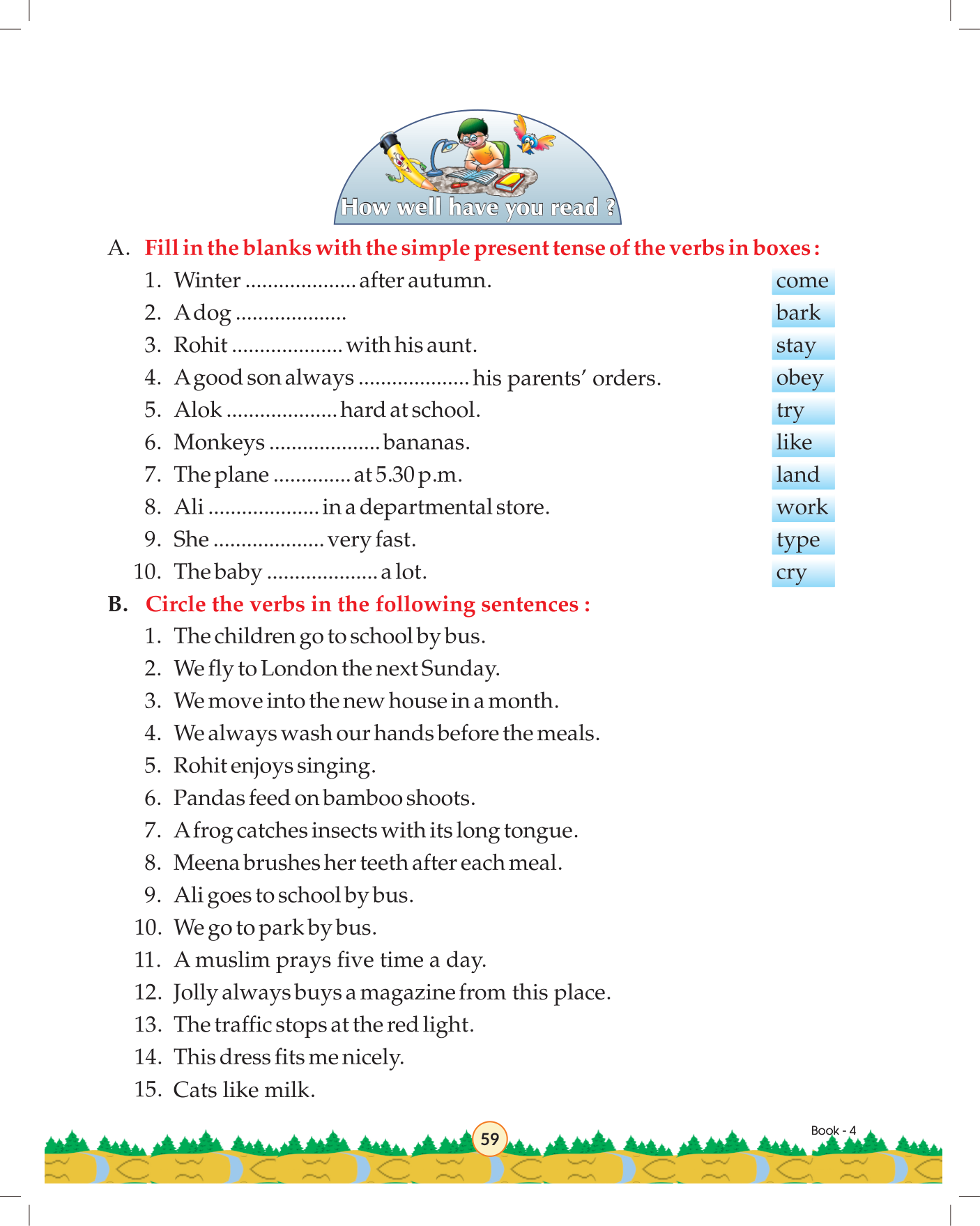 How well have you read ?

A. Fill in the blanks with the simple present tense of the verbs in boxes :

1. Winter .................... after autumn. come
2. A dog .................... bark
3. Rohit .................... with his aunt. stay
4. A good son always .................... his parents' orders. obey
5. Alok .................... hard at school. try
6. Monkeys .................... bananas. like
7. The plane .............. at 5.30 p.m. land
8. Ali .................... in a departmental store. work
9. She .................... very fast. type
10. The baby .................... a lot. cry

B. Circle the verbs in the following sentences :

1. The children go to school by bus.
2. We fly to London the next Sunday.
3. We move into the new house in a month.
4. We always wash our hands before the meals.
5. Rohit enjoys singing.
6. Pandas feed on bamboo shoots.
7. A frog catches insects with its long tongue.
8. Meena brushes her teeth after each meal.
9. Ali goes to school by bus.
10. We go to park by bus.
11. A muslim prays five time a day.
12. Jolly always buys a magazine from this place.
13. The traffic stops at the red light.
14. This dress fits me nicely.
15. Cats like milk.

59

Book - 4